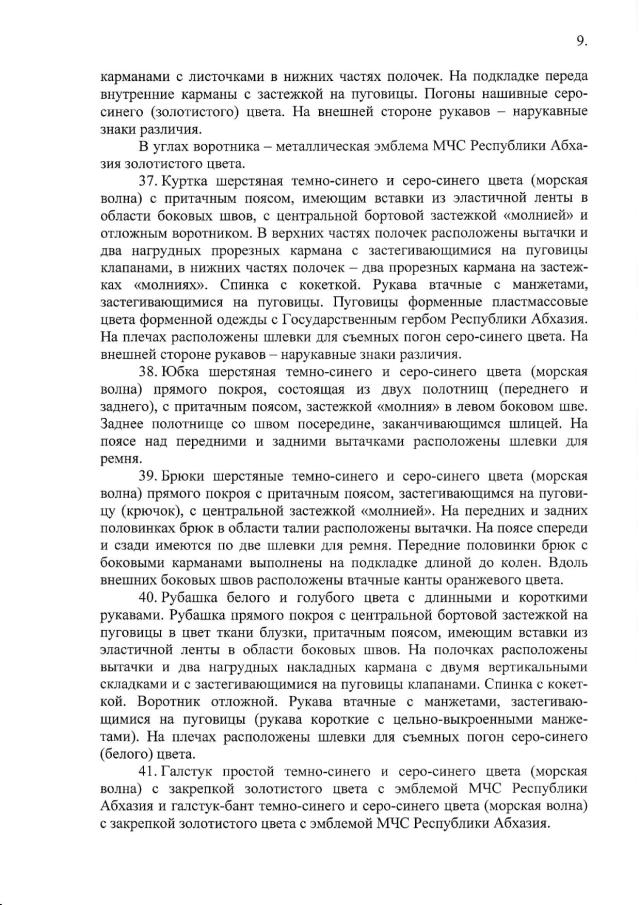 9.

карманами с листочками в нижних частях полочек. На подкладке переда внутренние карманы с застежкой на пуговицы. Погоны нашивные серо-синего (золотистого) цвета. На внешней стороне рукавов – нарукавные знаки различия.

В углах воротника – металлическая эмблема МЧС Республики Абхазия золотистого цвета.

37. Куртка шерстяная темно-синего и серо-синего цвета (морская волна) с притачным поясом, имеющим вставки из эластичной ленты в области боковых швов, с центральной бортовой застежкой «молнией» и отложным воротником. В верхних частях полочек расположены вытачки и два нагрудных прорезных кармана с застегивающимися на пуговицы клапанами, в нижних частях полочек – два прорезных кармана на застежках «молниях». Спинка с кокеткой. Рукава втачные с манжетами, застегивающимися на пуговицы. Пуговицы форменные пластмассовые цвета форменной одежды с Государственным гербом Республики Абхазия. На плечах расположены шлевки для съемных погон серо-синего цвета. На внешней стороне рукавов – нарукавные знаки различия.

38. Юбка шерстяная темно-синего и серо-синего цвета (морская волна) прямого покроя, состоящая из двух полотнищ (переднего и заднего), с притачным поясом, застежкой «молния» в левом боковом шве. Заднее полотнище со швом посередине, заканчивающимся шлицей. На поясе над передними и задними вытачками расположены шлевки для ремня.

39. Брюки шерстяные темно-синего и серо-синего цвета (морская волна) прямого покроя с притачным поясом, застегивающимся на пуговицу (крючок), с центральной застежкой «молнией». На передних и задних половинках брюк в области талии расположены вытачки. На поясе спереди и сзади имеются по две шлевки для ремня. Передние половинки брюк с боковыми карманами выполнены на подкладке длиной до колен. Вдоль внешних боковых швов расположены втачные канты оранжевого цвета.

40. Рубашка белого и голубого цвета с длинными и короткими рукавами. Рубашка прямого покроя с центральной бортовой застежкой на пуговицы в цвет ткани блузки, притачным поясом, имеющим вставки из эластичной ленты в области боковых швов. На полочках расположены вытачки и два нагрудных накладных кармана с двумя вертикальными складками и с застегивающимися на пуговицы клапанами. Спинка с кокеткой. Воротник отложной. Рукава втачные с манжетами, застегивающимися на пуговицы (рукава короткие с цельно-выкроенными манжетами). На плечах расположены шлевки для съемных погон серо-синего (белого) цвета.

41. Галстук простой темно-синего и серо-синего цвета (морская волна) с закрепкой золотистого цвета с эмблемой МЧС Республики Абхазия и галстук-бант темно-синего и серо-синего цвета (морская волна) с закрепкой золотистого цвета с эмблемой МЧС Республики Абхазия.